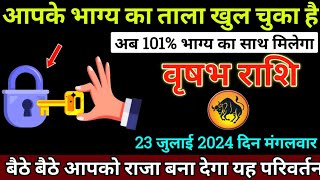 आपके भाग्य का ताला खुल चुका है

अब 101% भाग्य का साथ मिलेगा

वृषभ राशि

23 जुलाई 2024 दिन मंगलवार

बैठे बैठे आपको राजा बना देगा यह परिवर्तन